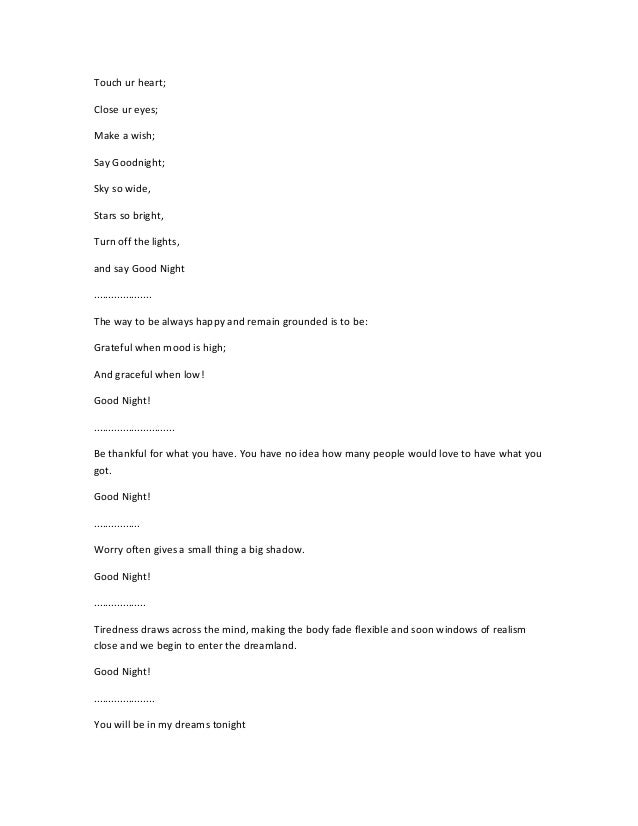 Touch ur heart;

Close ur eyes;

Make a wish;

Say Goodnight;

Sky so wide,

Stars so bright,

Turn off the lights,

and say Good Night

……………….

The way to be always happy and remain grounded is to be:

Grateful when mood is high;

And graceful when low!

Good Night!

………………………

Be thankful for what you have. You have no idea how many people would love to have what you got.

Good Night!

……………

Worry often gives a small thing a big shadow.

Good Night!

……………..

Tiredness draws across the mind, making the body fade flexible and soon windows of realism close and we begin to enter the dreamland.

Good Night!

………………..

You will be in my dreams tonight